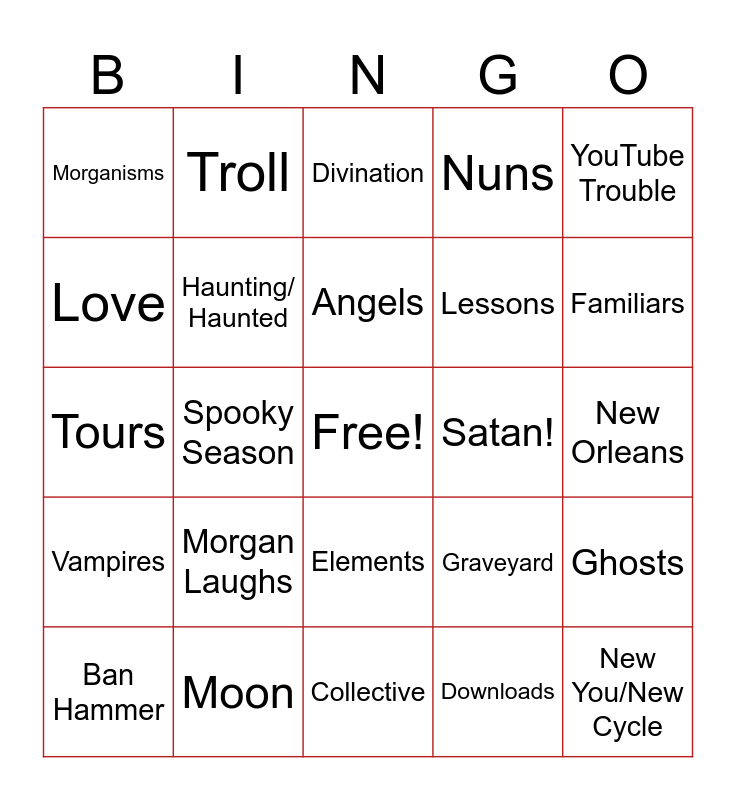 | B | I | N | G | O |
|---|---|---|---|---|
| Morganisms | Troll | Divination | Nuns | YouTube Trouble |
| Love | Haunting/ Haunted | Angels | Lessons | Familiars |
| Tours | Spooky Season | Free! | Satan! | New Orleans |
| Vampires | Morgan Laughs | Elements | Graveyard | Ghosts |
| Ban Hammer | Moon | Collective | Downloads | New You/New Cycle |